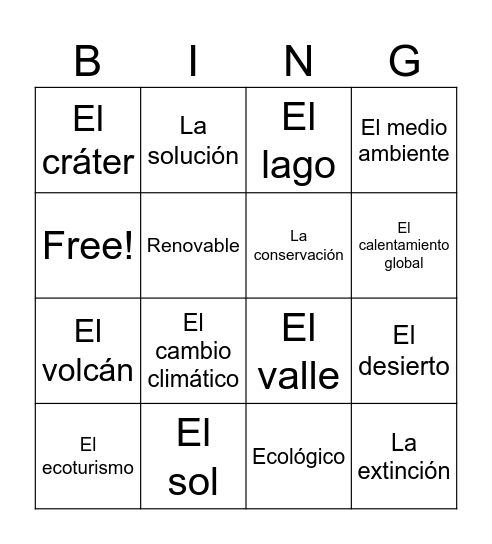 | B | I | N | G |
|---|---|---|---|
| El cráter | La solución | El lago | El medio ambiente |
| Free! | Renovable | La conservación | El calentamiento global |
| El volcán | El cambio climático | El valle | El desierto |
| El ecoturismo | El sol | Ecológico | La extinción |